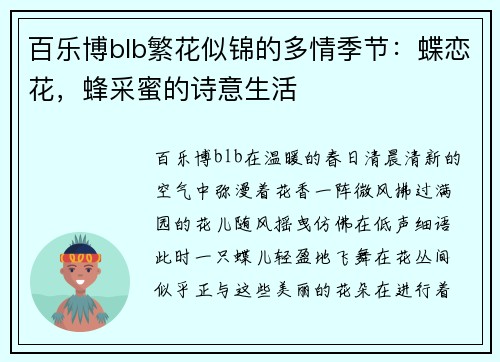 百乐博blb繁花似锦的多情季节：蝶恋花，蜂采蜜的诗意生活

百乐博blb在温暖的春日清晨清新的空气中弥漫着花香一阵微风拂过满园的花儿随风摇曳仿佛在低声细语此时一只蝶儿轻盈地飞舞在花丛间似乎正与这些美丽的花朵在进行着